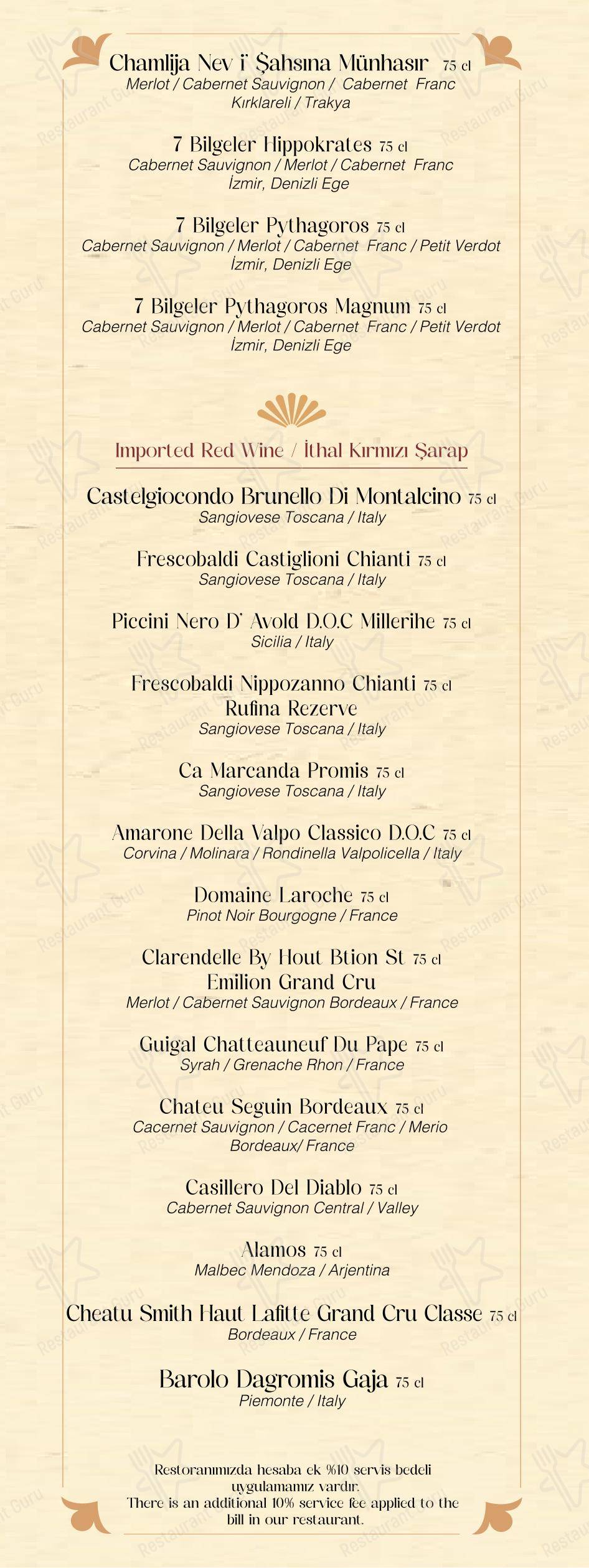 Chamlija Nev i' Şahsına Münhasır 75 cl
Merlot / Cabernet Sauvignon / Cabernet Franc
Kırklareli / Trakya

7 Bilgeler Hippokrates 75 cl
Cabernet Sauvignon / Merlot / Cabernet Franc
İzmir, Denizli Ege

7 Bilgeler Pythagoros 75 cl
Cabernet Sauvignon / Merlot / Cabernet Franc / Petit Verdot
İzmir, Denizli Ege

7 Bilgeler Pythagoros Magnum 75 cl
Cabernet Sauvignon / Merlot / Cabernet Franc / Petit Verdot
İzmir, Denizli Ege

Imported Red Wine / İthal Kırmızı Şarap

Castelgiocondo Brunello Di Montalcino 75 cl
Sangiovese Toscana / Italy

Frescobaldi Castiglioni Chianti 75 cl
Sangiovese Toscana / Italy

Piccini Nero D' Avold D.O.C Millerihe 75 cl
Sicilia / Italy

Frescobaldi Nippozanno Chianti 75 cl
Rufina Rezerve
Sangiovese Toscana / Italy

Ca Marcanda Promis 75 cl
Sangiovese Toscana / Italy

Amarone Della Valpo Classico D.O.C 75 cl
Corvina / Molinara / Rondinella Valpolicella / Italy

Domaine Laroche 75 cl
Pinot Noir Bourgogne / France

Clarendelle By Hout Btion St 75 cl
Emilion Grand Cru
Merlot / Cabernet Sauvignon Bordeaux / France

Guigal Chatteauneuf Du Pape 75 cl
Syrah / Grenache Rhon / France

Chateu Seguin Bordeaux 75 cl
Cacernet Sauvignon / Cacernet Franc / Merio
Bordeaux/ France

Casillero Del Diablo 75 cl
Cabernet Sauvignon Central / Valley

Alamos 75 cl
Malbec Mendoza / Arjentina

Cheatu Smith Haut Lafitte Grand Cru Classe 75 cl
Bordeaux / France

Barolo Dagromis Gaja 75 cl
Piemonte / Italy

Restoranımızda hesaba ek %10 servis bedeli uygulamamız vardır.
There is an additional 10% service fee applied to the bill in our restaurant.